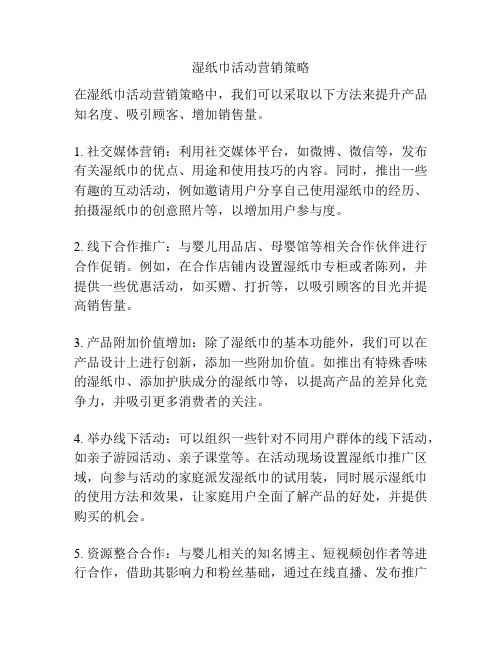 湿纸巾活动营销策略

在湿纸巾活动营销策略中，我们可以采取以下方法来提升产品知名度、吸引顾客、增加销售量。

1. 社交媒体营销：利用社交媒体平台，如微博、微信等，发布有关湿纸巾的优点、用途和使用技巧的内容。同时，推出一些有趣的互动活动，例如邀请用户分享自己使用湿纸巾的经历、拍摄湿纸巾的创意照片等，以增加用户参与度。

2. 线下合作推广：与婴儿用品店、母婴馆等相关合作伙伴进行合作促销。例如，在合作店铺内设置湿纸巾专柜或者陈列，并提供一些优惠活动，如买赠、打折等，以吸引顾客的目光并提高销售量。

3. 产品附加价值增加：除了湿纸巾的基本功能外，我们可以在产品设计上进行创新，添加一些附加价值。如推出有特殊香味的湿纸巾、添加护肤成分的湿纸巾等，以提高产品的差异化竞争力，并吸引更多消费者的关注。

4. 举办线下活动：可以组织一些针对不同用户群体的线下活动，如亲子游园活动、亲子课堂等。在活动现场设置湿纸巾推广区域，向参与活动的家庭派发湿纸巾的试用装，同时展示湿纸巾的使用方法和效果，让家庭用户全面了解产品的好处，并提供购买的机会。

5. 资源整合合作：与婴儿相关的知名博主、短视频创作者等进行合作，借助其影响力和粉丝基础，通过在线直播、发布推广